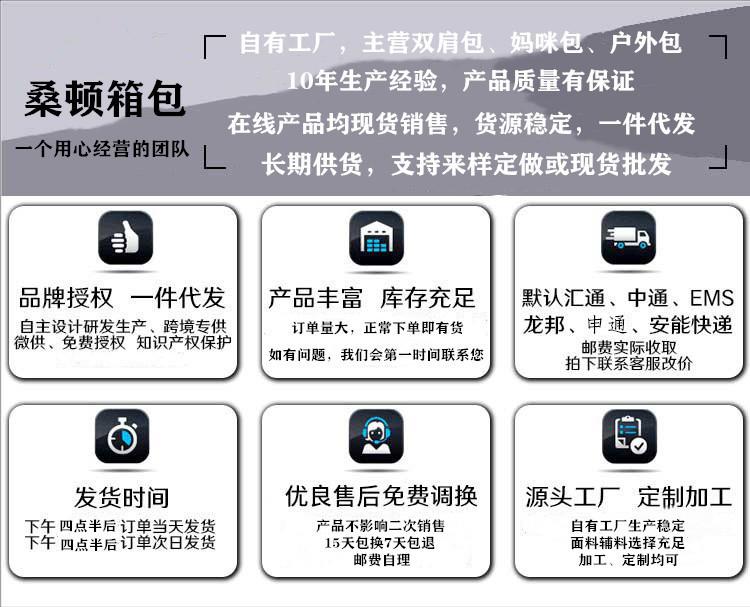 桑顿箱包
一个用心经营的团队

自有工厂，主营双肩包、妈咪包、户外包
10年生产经验，产品质量有保证
在线产品均现货销售，货源稳定，一件代发
长期供货，支持来样定做或现货批发

品牌授权 一件代发
自主设计研发生产、跨境专供
微供、免费授权 知识产权保护

产品丰富 库存充足
订单量大，正常下单即有货
如有问题，我们会第一时间联系您

默认汇通、中通、EMS
龙邦、申通、安能快递
邮费实际收取
拍下联系客服改价

发货时间
下午 四点半后 订单当天发货
下午 四点半后 订单次日发货

优良售后免费调换
产品不影响二次销售
15天包换7天包退
邮费自理

源头工厂 定制加工
自有工厂生产稳定
面料辅料选择充足
加工、定制均可